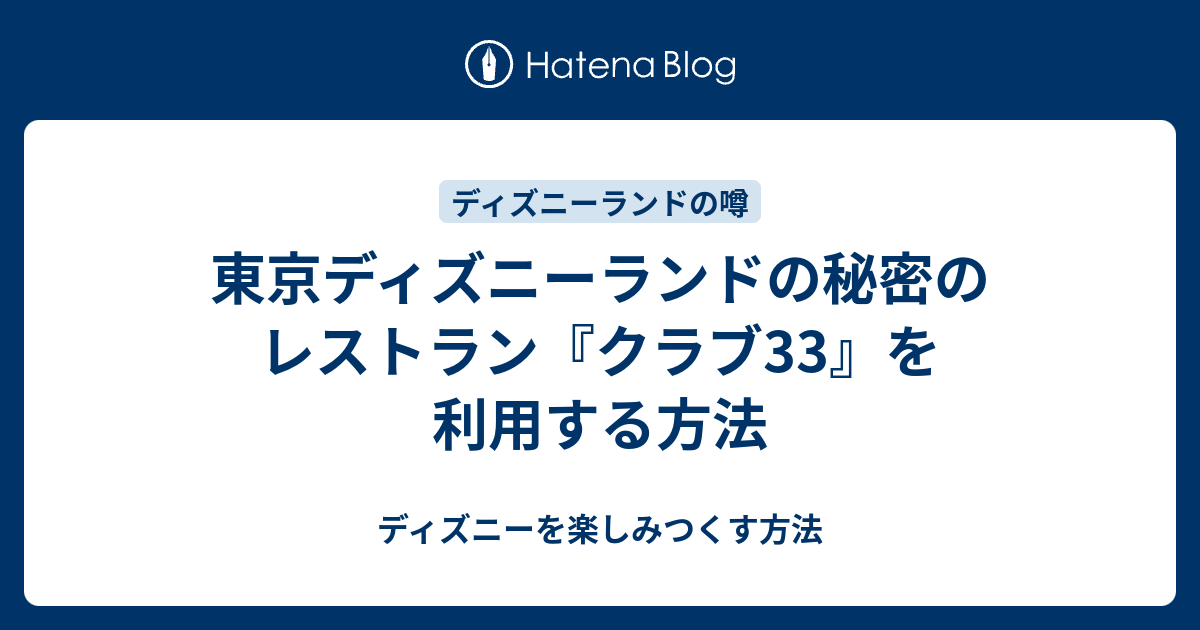 Hatena Blog

ディズニーランドの噂

東京ディズニーランドの秘密のレストラン『クラブ33』を利用する方法

ディズニーを楽しみつくす方法